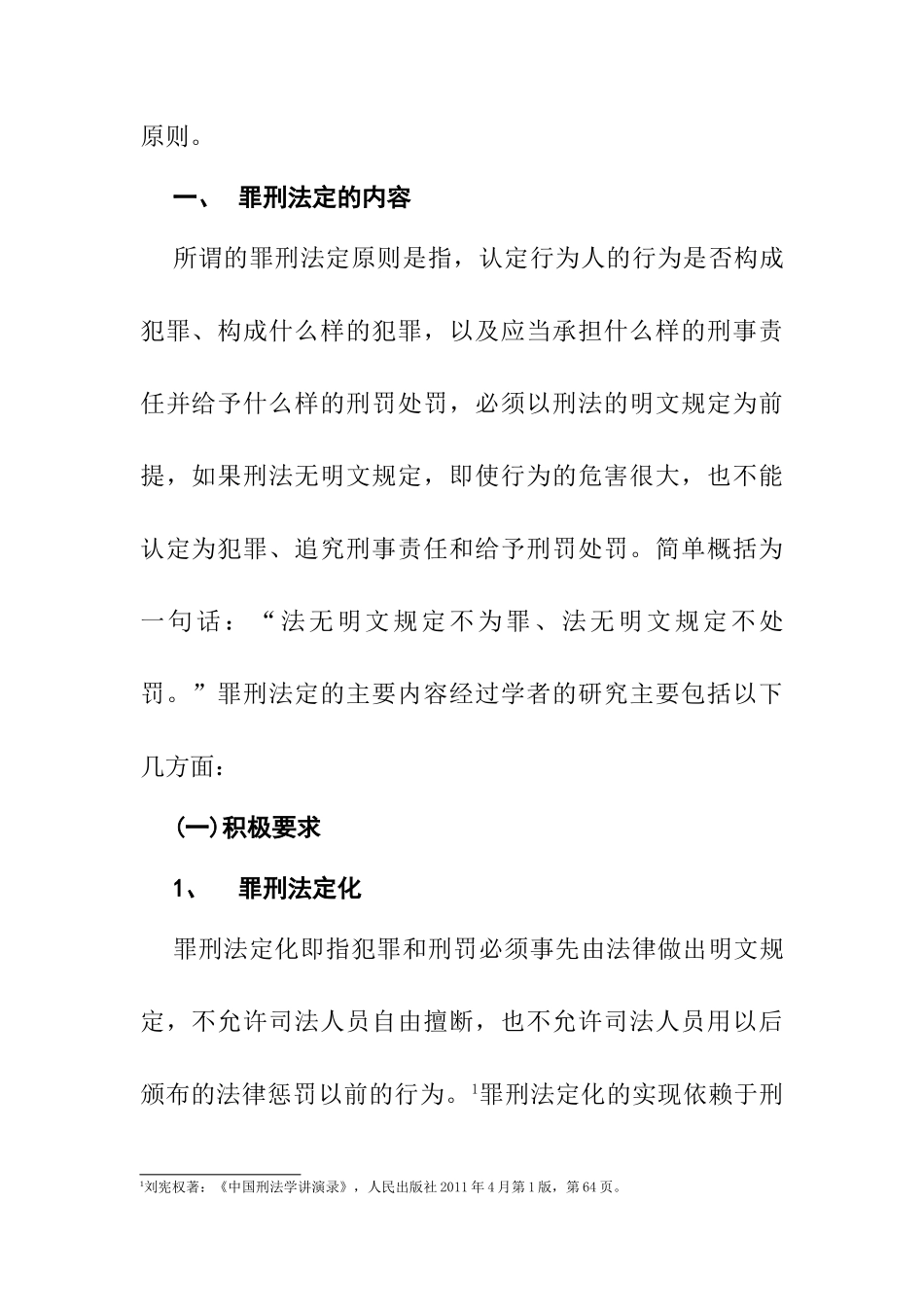 原则。

一、 罪刑法定的内容

所谓的罪刑法定原则是指，认定行为人的行为是否构成犯罪、构成什么样的犯罪，以及应当承担什么样的刑事责任并给予什么样的刑罚处罚，必须以刑法的明文规定为前提，如果刑法无明文规定，即使行为的危害很大，也不能认定为犯罪、追究刑事责任和给予刑罚处罚。简单概括为一句话：“法无明文规定不为罪、法无明文规定不处罚。”罪刑法定的主要内容经过学者的研究主要包括以下几方面：

(一)积极要求

1、 罪刑法定化

罪刑法定化即指犯罪和刑罚必须事先由法律做出明文规定，不允许司法人员自由擅断，也不允许司法人员用以后颁布的法律惩罚以前的行为。$^1$罪刑法定化的实现依赖于刑

$^1$刘宪权著：《中国刑法学讲演录》，人民出版社 2011 年 4 月第 1 版，第 64 页。